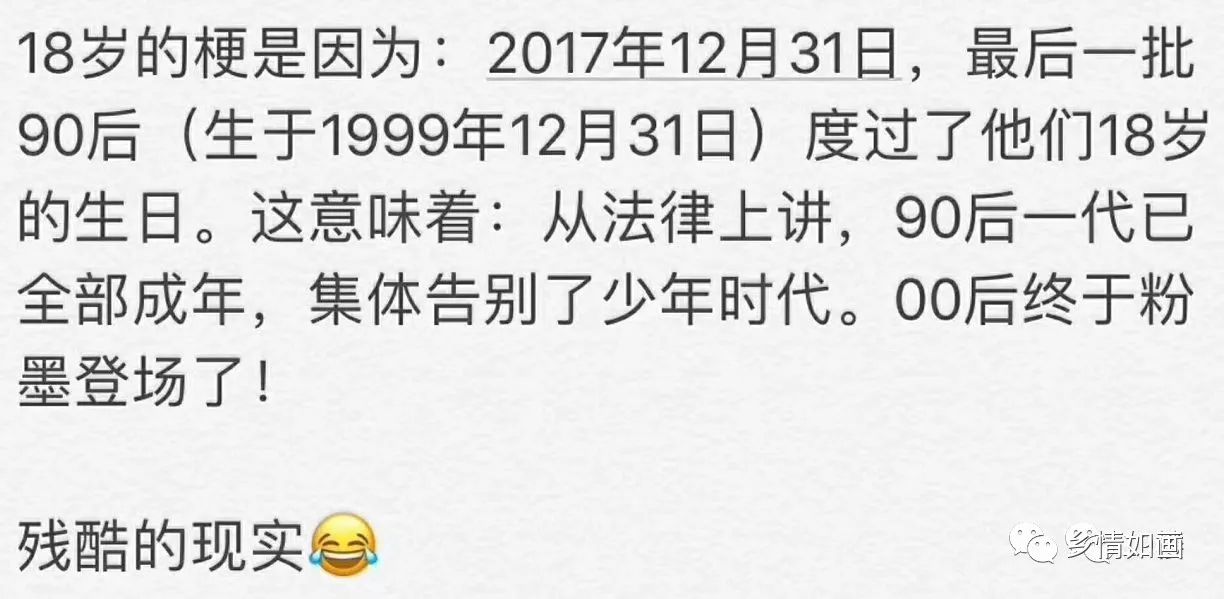 18岁的梗是因为：2017年12月31日，最后一批90后（生于1999年12月31日）度过了他们18岁的生日。这意味着：从法律上讲，90后一代已全部成年，集体告别了少年时代。00后终于粉墨登场了！

残酷的现实😂

乡情如画